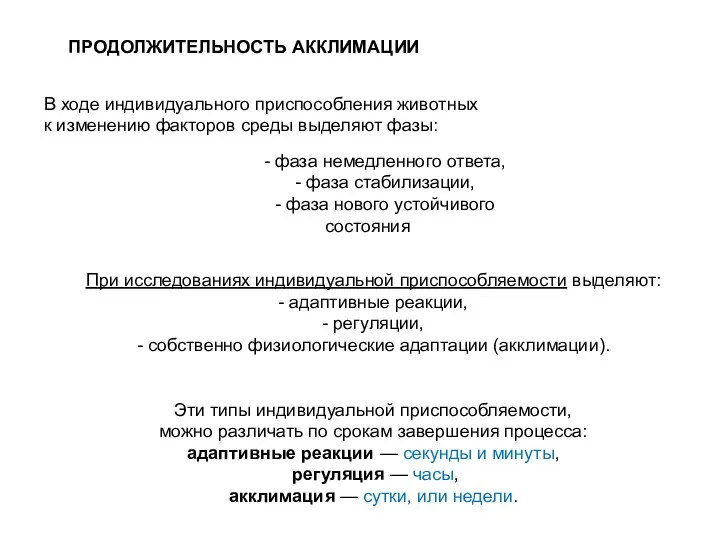 ПРОДОЛЖИТЕЛЬНОСТЬ АККЛИМАЦИИ

В ходе индивидуального приспособления животных к изменению факторов среды выделяют фазы:

- фаза немедленного ответа,
- фаза стабилизации,
- фаза нового устойчивого состояния

При исследованиях индивидуальной приспособляемости выделяют:
- адаптивные реакции,
- регуляции,
- собственно физиологические адаптации (акклимации).

Эти типы индивидуальной приспособляемости, можно различать по срокам завершения процесса:
адаптивные реакции — секунды и минуты,
регуляция — часы,
акклимация — сутки, или недели.